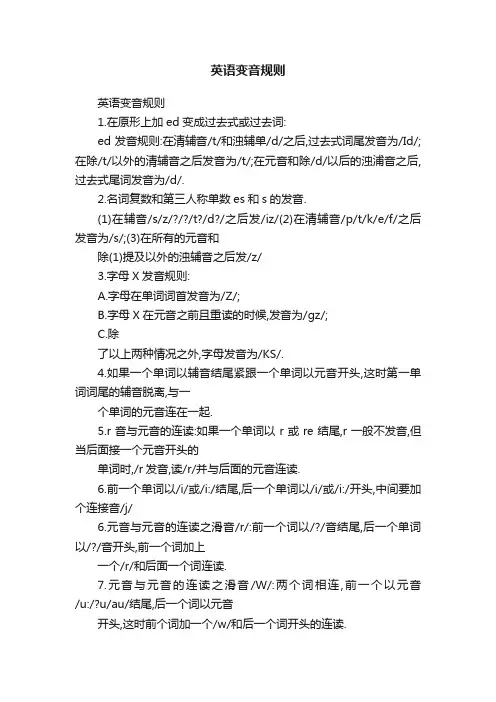 英语变音规则

英语变音规则

1.在原形上加 ed 变成过去式或过去词:

ed 发音规则:在清辅音/t/和浊辅单/d/之后,过去式词尾发音为/Id/;在除/t/以外的清辅音之后发音为/t/;在元音和除/d/以后的浊浦音之后,过去式尾词发音为/d/.

2.名词复数和第三人称单数 es 和 s 的发音.

(1)在辅音/s/z/?/?/t?/d?/之后发/iz/(2)在清辅音/p/t/k/e/f/之后发音为/s/;(3)在所有的元音和

除(1)提及以外的浊辅音之后发/z/

3.字母 X 发音规则:

A.字母在单词词首发音为/Z/;

B.字母 X 在元音之前且重读的时候,发音为/gz/;

C.除

了以上两种情况之外,字母发音为/KS/.

4.如果一个单词以辅音结尾紧跟一个单词以元音开头,这时第一单词词尾的辅音脱离,与一

个单词的元音连在一起.

5.r 音与元音的连读:如果一个单词以 r 或 re 结尾,r 一般不发音,但当后面接一个元音开头的

单词时,/r 发音,读/r/并与后面的元音连读.

6.前一个单词以/i/或/i:/结尾,后一个单词以/i/或/i:/开头,中间要加个连接音/j/

6.元音与元音的连读之滑音/r/:前一个词以/?/音结尾,后一个单词以/?/音开头,前一个词加上

一个/r/和后面一个词连读.

7.元音与元音的连读之滑音/W/:两个词相连,前一个以元音/u:/?u/au/结尾,后一个词以元音

开头,这时前个词加一个/w/和后一个词开头的连读.